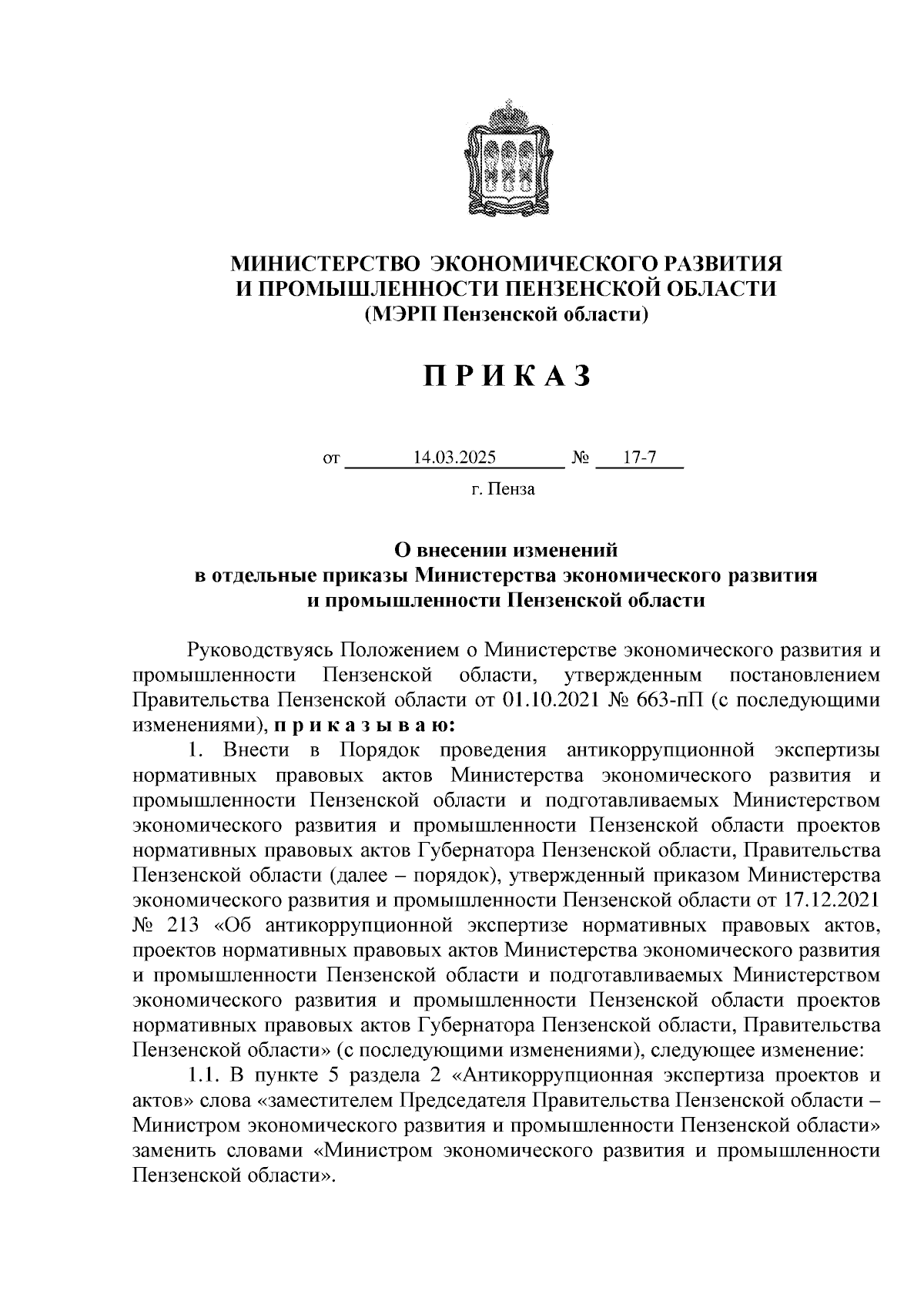 МИНИСТЕРСТВО ЭКОНОМИЧЕСКОГО РАЗВИТИЯ И ПРОМЫШЛЕННОСТИ ПЕНЗЕНСКОЙ ОБЛАСТИ
(МЭРП Пензенской области)

П Р И К А З

от 14.03.2025 № 17-7
г. Пенза

О внесении изменений
в отдельные приказы Министерства экономического развития
и промышленности Пензенской области

Руководствуясь Положением о Министерстве экономического развития и промышленности Пензенской области, утвержденным постановлением Правительства Пензенской области от 01.10.2021 № 663-пП (с последующими изменениями), п р и к а з ы в а ю:

1. Внести в Порядок проведения антикоррупционной экспертизы нормативных правовых актов Министерства экономического развития и промышленности Пензенской области и подготавливаемых Министерством экономического развития и промышленности Пензенской области проектов нормативных правовых актов Губернатора Пензенской области, Правительства Пензенской области (далее – порядок), утвержденный приказом Министерства экономического развития и промышленности Пензенской области от 17.12.2021 № 213 «Об антикоррупционной экспертизе нормативных правовых актов, проектов нормативных правовых актов Министерства экономического развития и промышленности Пензенской области и подготавливаемых Министерством экономического развития и промышленности Пензенской области проектов нормативных правовых актов Губернатора Пензенской области, Правительства Пензенской области» (с последующими изменениями), следующее изменение:

1.1. В пункте 5 раздела 2 «Антикоррупционная экспертиза проектов и актов» слова «заместителем Председателя Правительства Пензенской области – Министром экономического развития и промышленности Пензенской области» заменить словами «Министром экономического развития и промышленности Пензенской области».